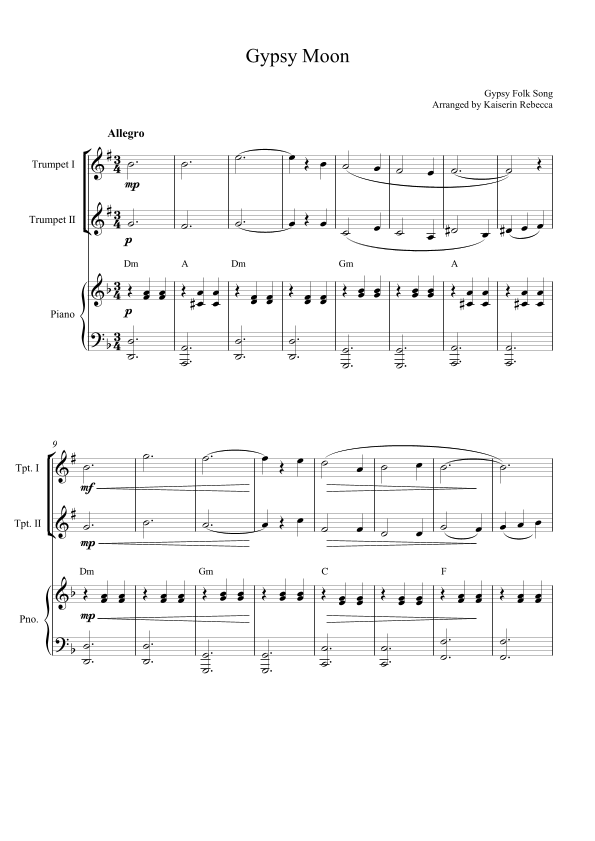 Gypsy Moon

Gypsy Folk Song
Arranged by Kaiserin Rebecca

Allegro

Trumpet I

mp

Trumpet II

p

Dm A Dm Gm A

Piano

p

9

Tpt. I

mf

Tpt. II

mp

Dm Gm C F

Pno.

mp